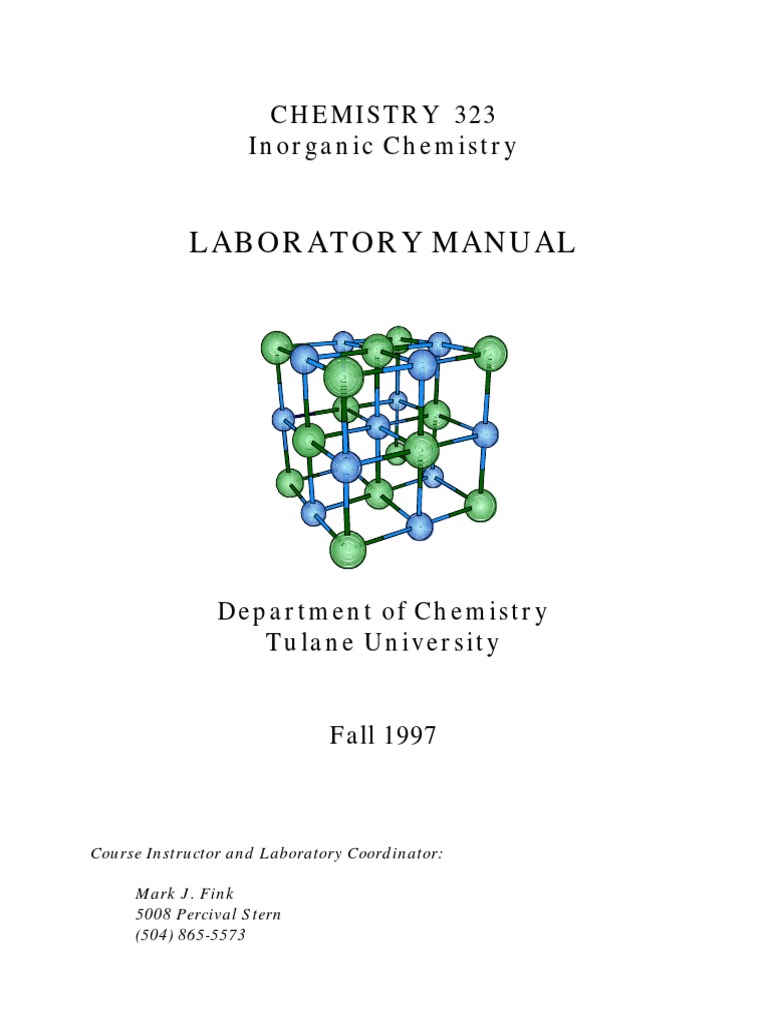 CHEMISTRY 323
Inorganic Chemistry

LABORATORY MANUAL

Department of Chemistry
Tulane University

Fall 1997

Course Instructor and Laboratory Coordinator:

Mark J. Fink
5008 Percival Stern
(504) 865-5573